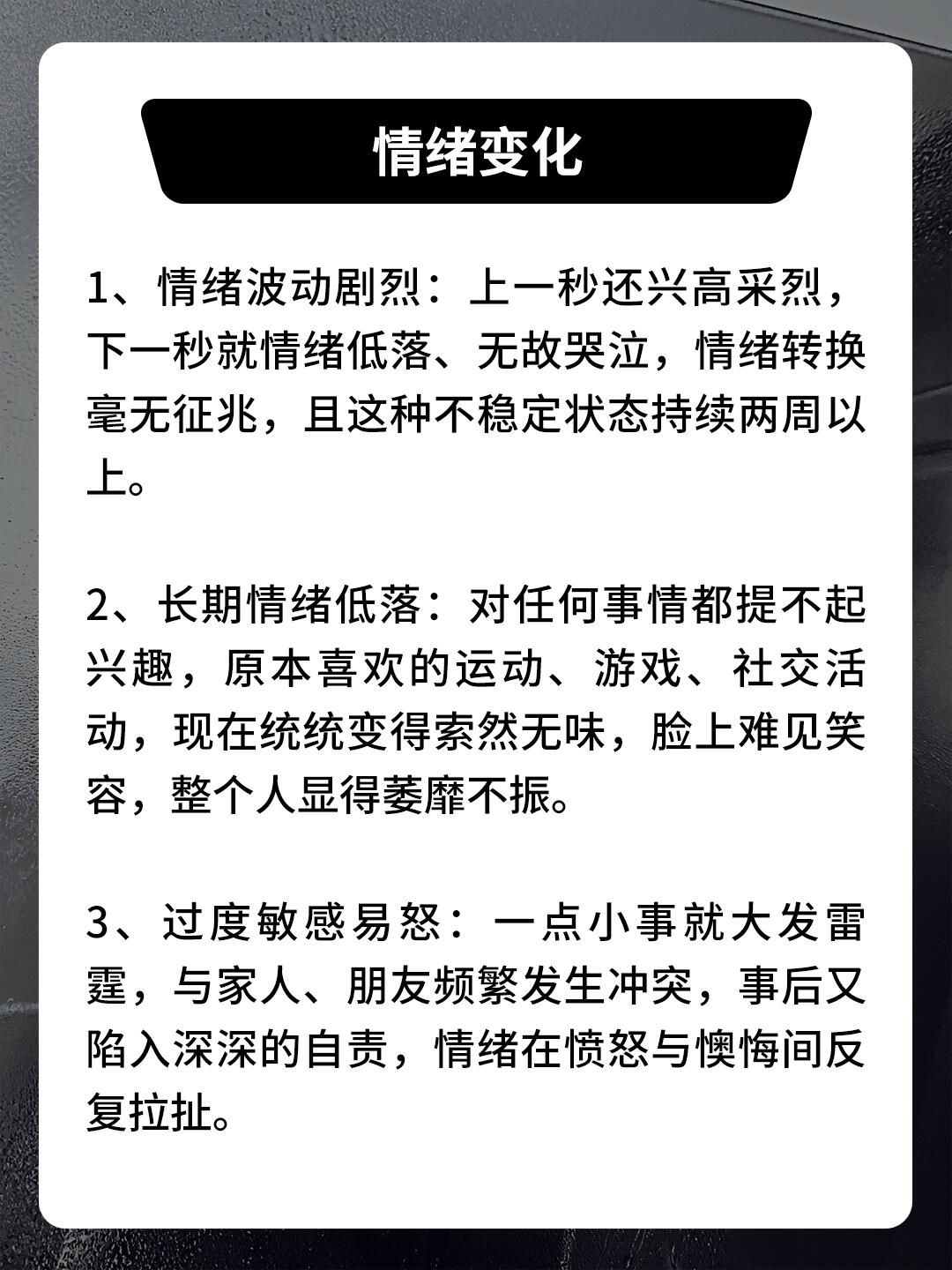 情绪变化

1、情绪波动剧烈：上一秒还兴高采烈，下一秒就情绪低落、无故哭泣，情绪转换毫无征兆，且这种不稳定状态持续两周以上。

2、长期情绪低落：对任何事情都提不起兴趣，原本喜欢的运动、游戏、社交活动，现在统统变得索然无味，脸上难见笑容，整个人显得萎靡不振。

3、过度敏感易怒：一点小事就大发雷霆，与家人、朋友频繁发生冲突，事后又陷入深深的自责，情绪在愤怒与懊悔间反复拉扯。